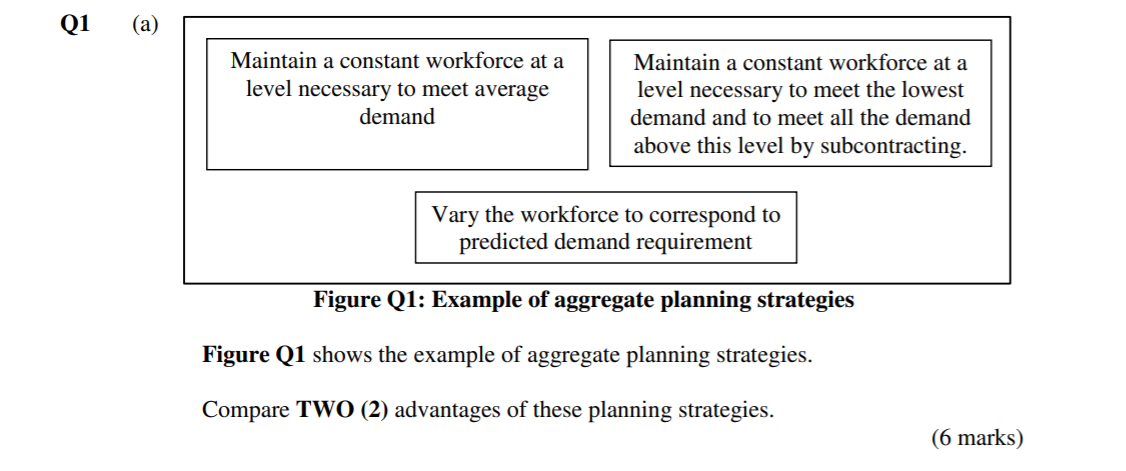 Q1 (a)

Maintain a constant workforce at a level necessary to meet average demand

Maintain a constant workforce at a level necessary to meet the lowest demand and to meet all the demand above this level by subcontracting.

Vary the workforce to correspond to predicted demand requirement

Figure Q1: Example of aggregate planning strategies

Figure Q1 shows the example of aggregate planning strategies.

Compare TWO (2) advantages of these planning strategies.

(6 marks)